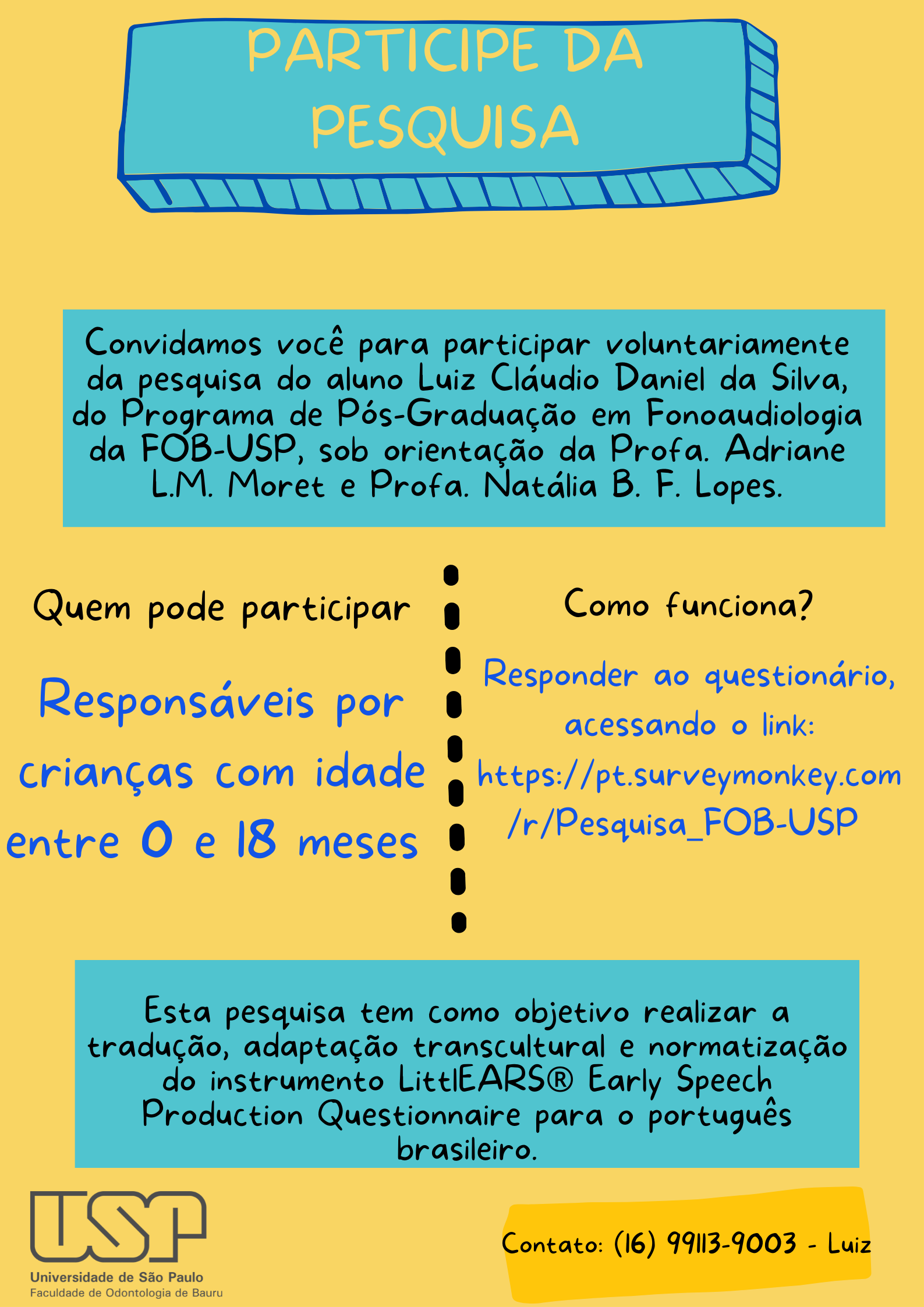 PARTICIPE DA PESQUISA

Convidamos você para participar voluntariamente da pesquisa do aluno Luiz Cláudio Daniel da Silva, do Programa de Pós-Graduação em Fonoaudiologia da FOB-USP, sob orientação da Profa. Adriane L.M. Moret e Profa. Natália B. F. Lopes.

Quem pode participar

Responsáveis por crianças com idade entre 0 e 18 meses

Como funciona?

Responder ao questionário, acessando o link: https://pt.surveymonkey.com/r/Pesquisa_FOB-USP

Esta pesquisa tem como objetivo realizar a tradução, adaptação transcultural e normatização do instrumento LittlEARS® Early Speech Production Questionnaire para o português brasileiro.

USP
Universidade de São Paulo
Faculdade de Odontologia de Bauru

Contato: (16) 99113-9003 - Luiz